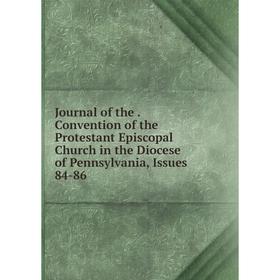 Journal of the . Convention of the Protestant Episcopal Church in the Diocese of Pennsylvania, Issues 84-86